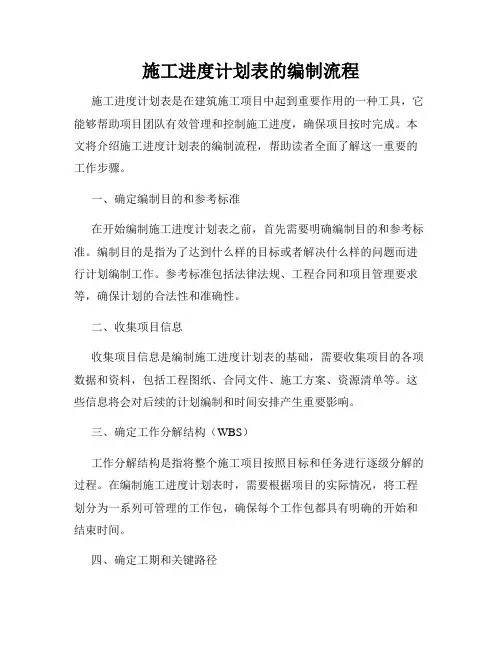 施工进度计划表的编制流程

施工进度计划表是在建筑施工项目中起到重要作用的一种工具，它能够帮助项目团队有效管理和控制施工进度，确保项目按时完成。本文将介绍施工进度计划表的编制流程，帮助读者全面了解这一重要的工作步骤。

一、确定编制目的和参考标准

在开始编制施工进度计划表之前，首先需要明确编制目的和参考标准。编制目的是指为了达到什么样的目标或者解决什么样的问题而进行计划编制工作。参考标准包括法律法规、工程合同和项目管理要求等，确保计划的合法性和准确性。

二、收集项目信息

收集项目信息是编制施工进度计划表的基础，需要收集项目的各项数据和资料，包括工程图纸、合同文件、施工方案、资源清单等。这些信息将会对后续的计划编制和时间安排产生重要影响。

三、确定工作分解结构（WBS）

工作分解结构是指将整个施工项目按照目标和任务进行逐级分解的过程。在编制施工进度计划表时，需要根据项目的实际情况，将工程划分为一系列可管理的工作包，确保每个工作包都具有明确的开始和结束时间。

四、确定工期和关键路径